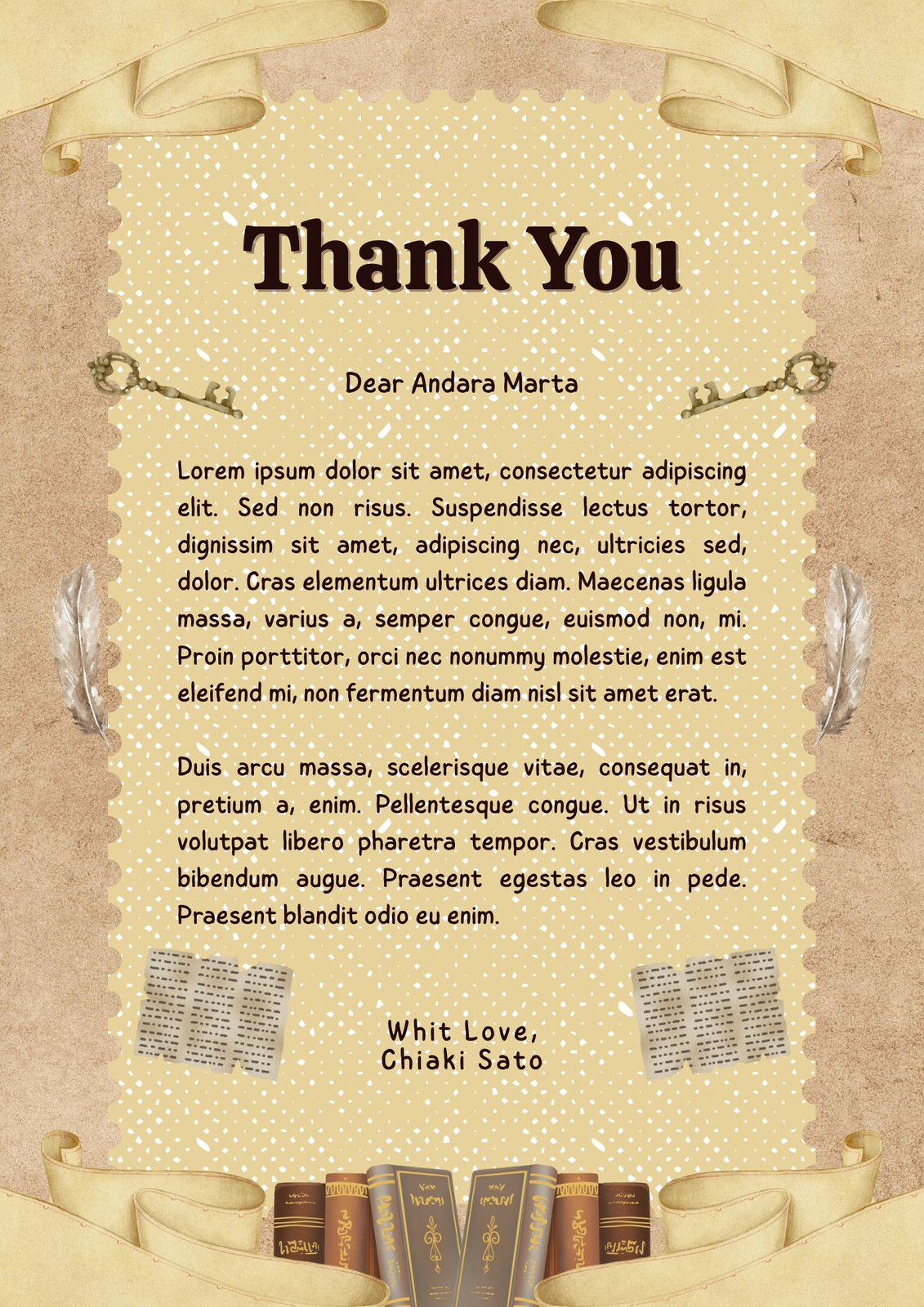 Thank You

Dear Andara Marta

Lorem ipsum dolor sit amet, consectetur adipiscing elit. Sed non risus. Suspendisse lectus tortor, dignissim sit amet, adipiscing nec, ultricies sed, dolor. Cras elementum ultrices diam. Maecenas ligula massa, varius a, semper congue, euismod non, mi. Proin porttitor, orci nec nonummy molestie, enim est eleifend mi, non fermentum diam nisl sit amet erat.

Duis arcu massa, scelerisque vitae, consequat in, pretium a, enim. Pellentesque congue. Ut in risus volutpat libero pharetra tempor. Cras vestibulum bibendum augue. Praesent egestas leo in pede. Praesent blandit odio eu enim.

Whit Love,
Chiaki Sato